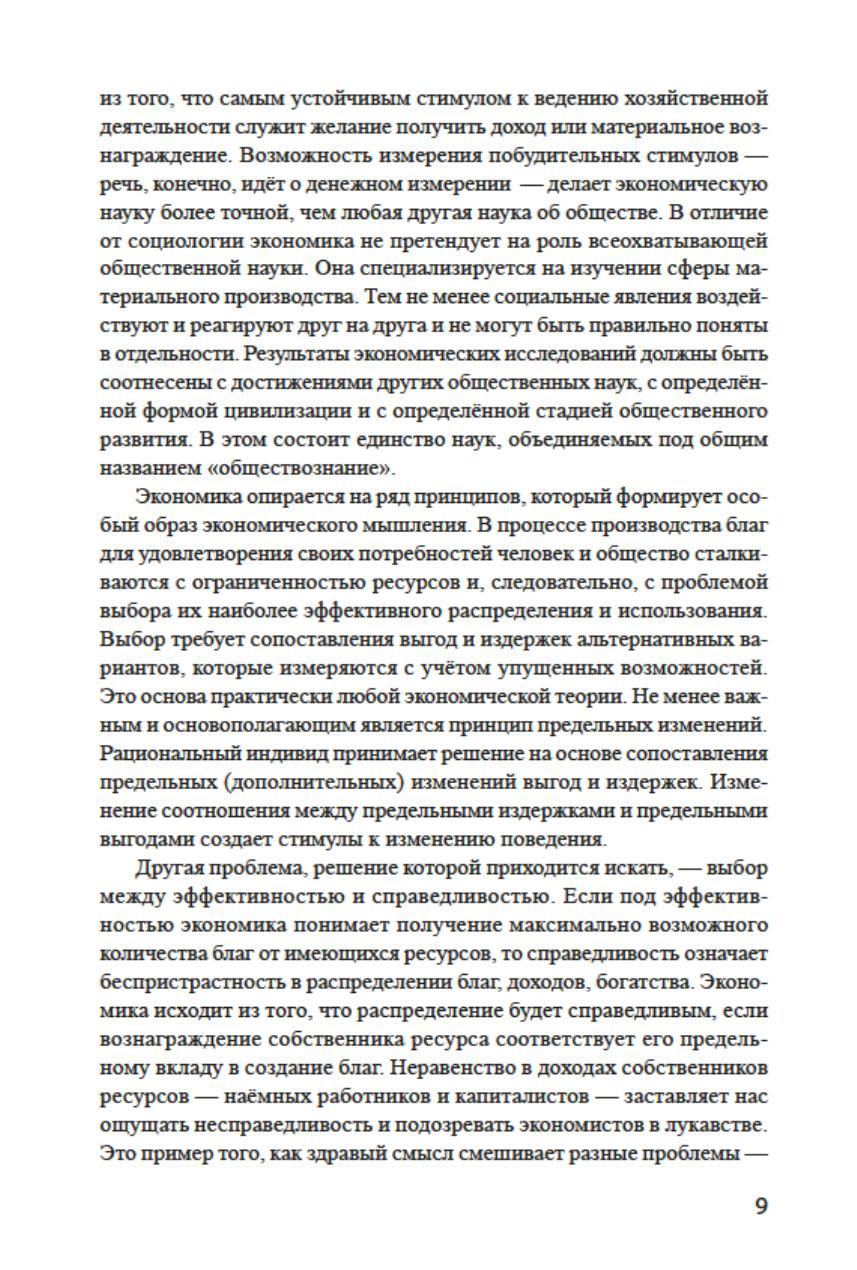 из того, что самым устойчивым стимулом к ведению хозяйственной деятельности служит желание получить доход или материальное вознаграждение. Возможность измерения побудительных стимулов — речь, конечно, идёт о денежном измерении — делает экономическую науку более точной, чем любая другая наука об обществе. В отличие от социологии экономика не претендует на роль всеохватывающей общественной науки. Она специализируется на изучении сферы материального производства. Тем не менее социальные явления воздействуют и реагируют друг на друга и не могут быть правильно поняты в отдельности. Результаты экономических исследований должны быть соотнесены с достижениями других общественных наук, с определённой формой цивилизации и с определённой стадией общественного развития. В этом состоит единство наук, объединяемых под общим названием «обществознание».

Экономика опирается на ряд принципов, который формирует особый образ экономического мышления. В процессе производства благ для удовлетворения своих потребностей человек и общество сталкиваются с ограниченностью ресурсов и, следовательно, с проблемой выбора их наиболее эффективного распределения и использования. Выбор требует сопоставления выгод и издержек альтернативных вариантов, которые измеряются с учётом упущенных возможностей. Это основа практически любой экономической теории. Не менее важным и основополагающим является принцип предельных изменений. Рациональный индивид принимает решение на основе сопоставления предельных (дополнительных) изменений выгод и издержек. Изменение соотношения между предельными издержками и предельными выгодами создает стимулы к изменению поведения.

Другая проблема, решение которой приходится искать, — выбор между эффективностью и справедливостью. Если под эффективностью экономика понимает получение максимально возможного количества благ от имеющихся ресурсов, то справедливость означает беспристрастность в распределении благ, доходов, богатства. Экономика исходит из того, что распределение будет справедливым, если вознаграждение собственника ресурса соответствует его предельному вкладу в создание благ. Неравенство в доходах собственников ресурсов — наёмных работников и капиталистов — заставляет нас ощущать несправедливость и подозревать экономистов в лукавстве. Это пример того, как здравый смысл смешивает разные проблемы —

9